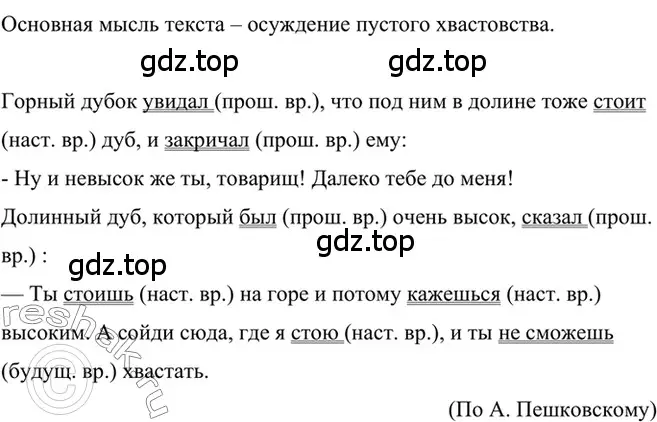 Основная мысль текста – осуждение пустого хвастовства.

gdz.top gdz.top

Горный дубок увидал (прош. вр.), что под ним в долине тоже стоит (наст. вр.) дуб, и закричал (прош. вр.) ему:

- Ну и невысок же ты, товарищ! Далеко тебе до меня!

Долинный дуб, который был (прош. вр.) очень высок, сказал (прош. вр.) :

gdz.top

gdz.top

— Ты стоишь (наст. вр.) на горе и потому кажешься (наст. вр.) высоким. А сойди сюда, где я стою (наст. вр.), и ты не сможешь (будущ. вр.) хвастать.

reshak.ru

(По А. Пешковскому)